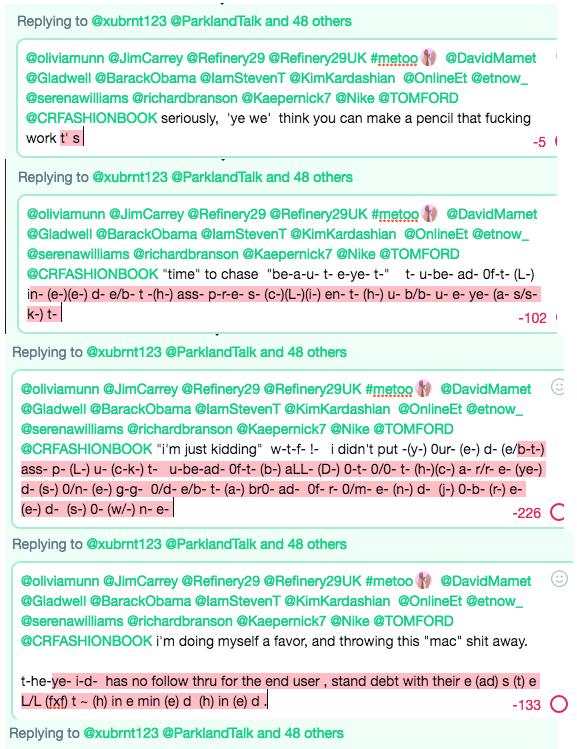 Replying to @xubrnt123 @ParklandTalk and 48 others

@oliviamunn @JimCarrey @Refinery29 @Refinery29UK #metoo @DavidMamet @Gladwell @BarackObama @IamStevenT @KimKardashian @OnlineEt @etnow_ @serenawilliams @richardbranson @Kaepernick7 @Nike @TOMFORD @CRFASHIONBOOK seriously, 'ye we' think you can make a pencil that fucking work t' s

-5

Replying to @xubrnt123 @ParklandTalk and 48 others

@oliviamunn @JimCarrey @Refinery29 @Refinery29UK #metoo @DavidMamet @Gladwell @BarackObama @IamStevenT @KimKardashian @OnlineEt @etnow_ @serenawilliams @richardbranson @Kaepernick7 @Nike @TOMFORD @CRFASHIONBOOK "time" to chase "be-a-u- t- e-ye- t-" t- u-be- ad- 0f-t- (L-) in- (e-)(e-) d- e/b- t -(h-) ass- p-r-e- s- (c-)(L-)(i-) en- t- (h-) u- b/b- u- e- ye- (a- s/s- k-) t-

-102

Replying to @xubrnt123 @ParklandTalk and 48 others

@oliviamunn @JimCarrey @Refinery29 @Refinery29UK #metoo @DavidMamet @Gladwell @BarackObama @IamStevenT @KimKardashian @OnlineEt @etnow_ @serenawilliams @richardbranson @Kaepernick7 @Nike @TOMFORD @CRFASHIONBOOK "i'm just kidding" w-t-f- !- i didn't put -(y-) 0ur- (e-) d- (e/b-t-) ass- p- (L-) u- (c-k-) t- u-be-ad- 0f-t- (b-) aLL- (D-) 0-t- 0/0- t- (h-)(c-) a- r/r- e- (ye-) d- (s-) 0/n- (e-) g-g- 0/d- e/b- t- (a-) br0- ad- 0f- r- 0/m- e- (n-) d- (j-) 0-b- (r-) e- (e-) d- (s-) 0- (w/-) n- e-

-226

Replying to @xubrnt123 @ParklandTalk and 48 others

@oliviamunn @JimCarrey @Refinery29 @Refinery29UK #metoo @DavidMamet @Gladwell @BarackObama @IamStevenT @KimKardashian @OnlineEt @etnow_ @serenawilliams @richardbranson @Kaepernick7 @Nike @TOMFORD @CRFASHIONBOOK i'm doing myself a favor, and throwing this "mac" shit away.

t-he-ye- i-d- has no follow thru for the end user , stand debt with their e (ad) s (t) e L/L (fxf) t ~ (h) in e min (e) d (h) in (e) d .

-133

Replying to @xubrnt123 @ParklandTalk and 48 others